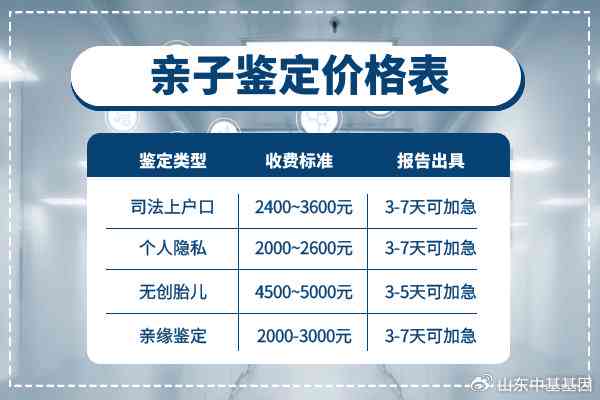 亲子鉴定价格表

| 鉴定类型 | 收费标准 | 报告出具 |
|---|---|---|
| 司法上户口 | 2400~3600元 | 3-7天可加急 |
| 个人隐私 | 2000~2600元 | 3-7天可加急 |
| 无创胎儿 | 4500~5000元 | 3-5天可加急 |
| 亲缘鉴定 | 2000-3000元 | 3-7天可加急 |

山东中基基因